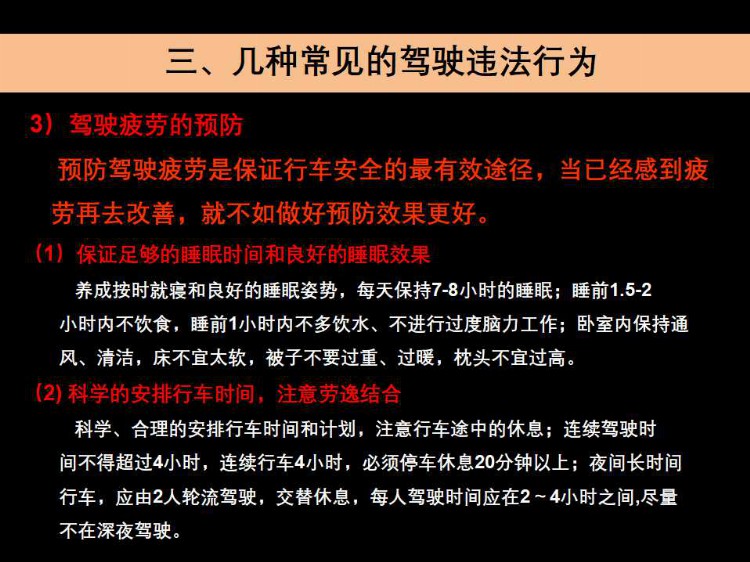 三、几种常见的驾驶违法行为

3）驾驶疲劳的预防

预防驾驶疲劳是保证行车安全的最有效途径，当已经感到疲劳再去改善，就不如做好预防效果更好。

（1）保证足够的睡眠时间和良好的睡眠效果

养成按时就寝和良好的睡眠姿势，每天保持7-8小时的睡眠；睡前1.5-2小时内不饮食，睡前1小时内不多饮水、不进行过度脑力工作；卧室内保持通风、清洁，床不宜太软，被子不要过重、过暖，枕头不宜过高。

(2) 科学的安排行车时间，注意劳逸结合

科学、合理的安排行车时间和计划，注意行车途中的休息；连续驾驶时间不得超过4小时，连续行车4小时，必须停车休息20分钟以上；夜间长时间行车，应由2人轮流驾驶，交替休息，每人驾驶时间应在2～4小时之间,尽量不在深夜驾驶。